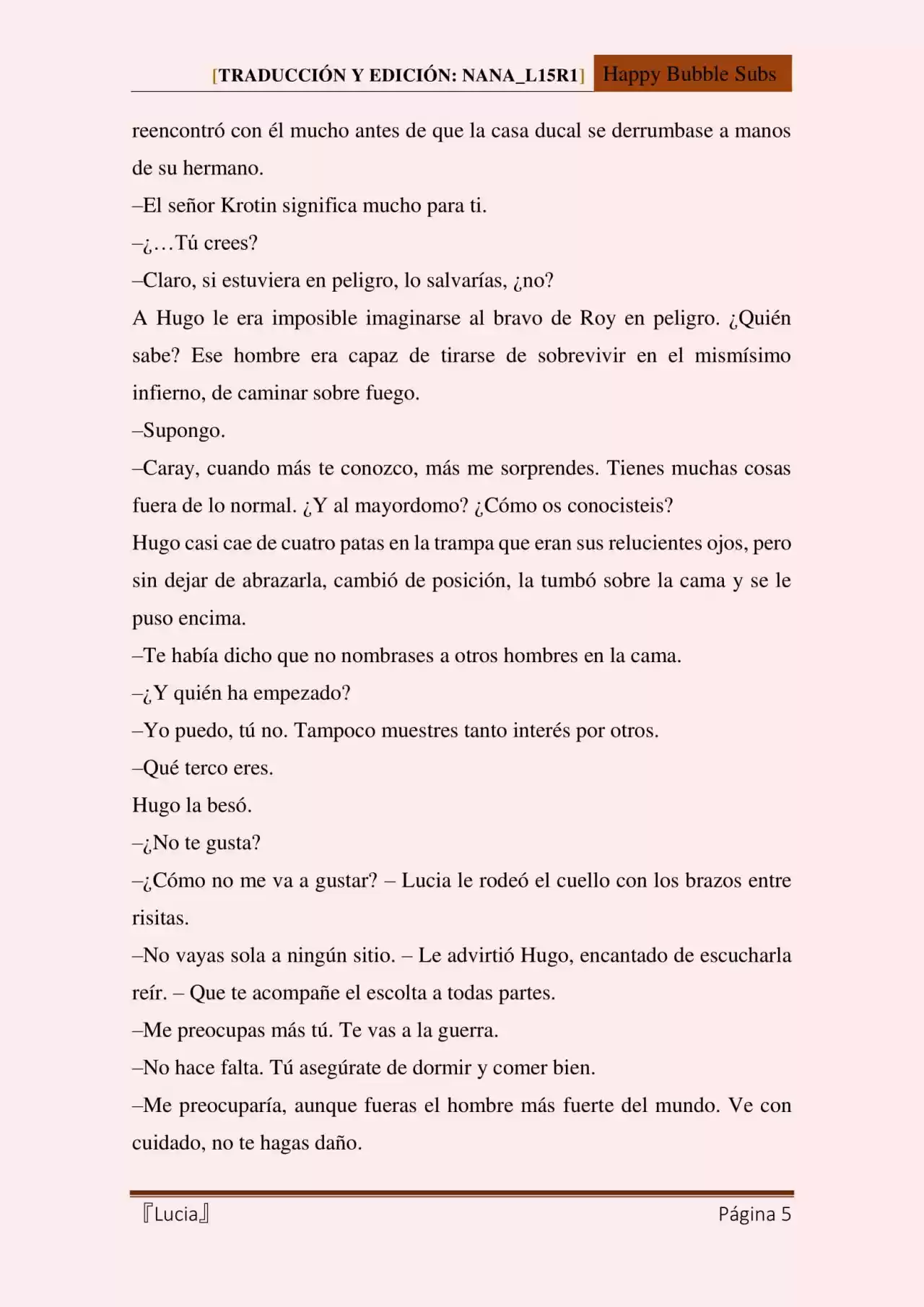 [TRADUCCIÓN Y EDICIÓN: NANA_L15R1] Happy Bubble Subs

reencontró con él mucho antes de que la casa ducal se derrumbase a manos de su hermano.

–El señor Krotin significa mucho para ti.

–¿…Tú crees?

–Claro, si estuviera en peligro, lo salvarías, ¿no?

A Hugo le era imposible imaginarse al bravo de Roy en peligro. ¿Quién sabe? Ese hombre era capaz de tirarse de sobrevivir en el mismísimo infierno, de caminar sobre fuego.

–Supongo.

–Caray, cuando más te conozco, más me sorprendes. Tienes muchas cosas fuera de lo normal. ¿Y al mayordomo? ¿Cómo os conocisteis?

Hugo casi cae de cuatro patas en la trampa que eran sus relucientes ojos, pero sin dejar de abrazarla, cambió de posición, la tumbó sobre la cama y se le puso encima.

–Te había dicho que no nombrases a otros hombres en la cama.

–¿Y quién ha empezado?

–Yo puedo, tú no. Tampoco muestres tanto interés por otros.

–Qué terco eres.

Hugo la besó.

–¿No te gusta?

–¿Cómo no me va a gustar? – Lucia le rodeó el cuello con los brazos entre risitas.

–No vayas sola a ningún sitio. – Le advirtió Hugo, encantado de escucharla reír. – Que te acompañe el escolta a todas partes.

–Me preocupas más tú. Te vas a la guerra.

–No hace falta. Tú asegúrate de dormir y comer bien.

–Me preocuparía, aunque fueras el hombre más fuerte del mundo. Ve con cuidado, no te hagas daño.

『Lucia』 Página 5